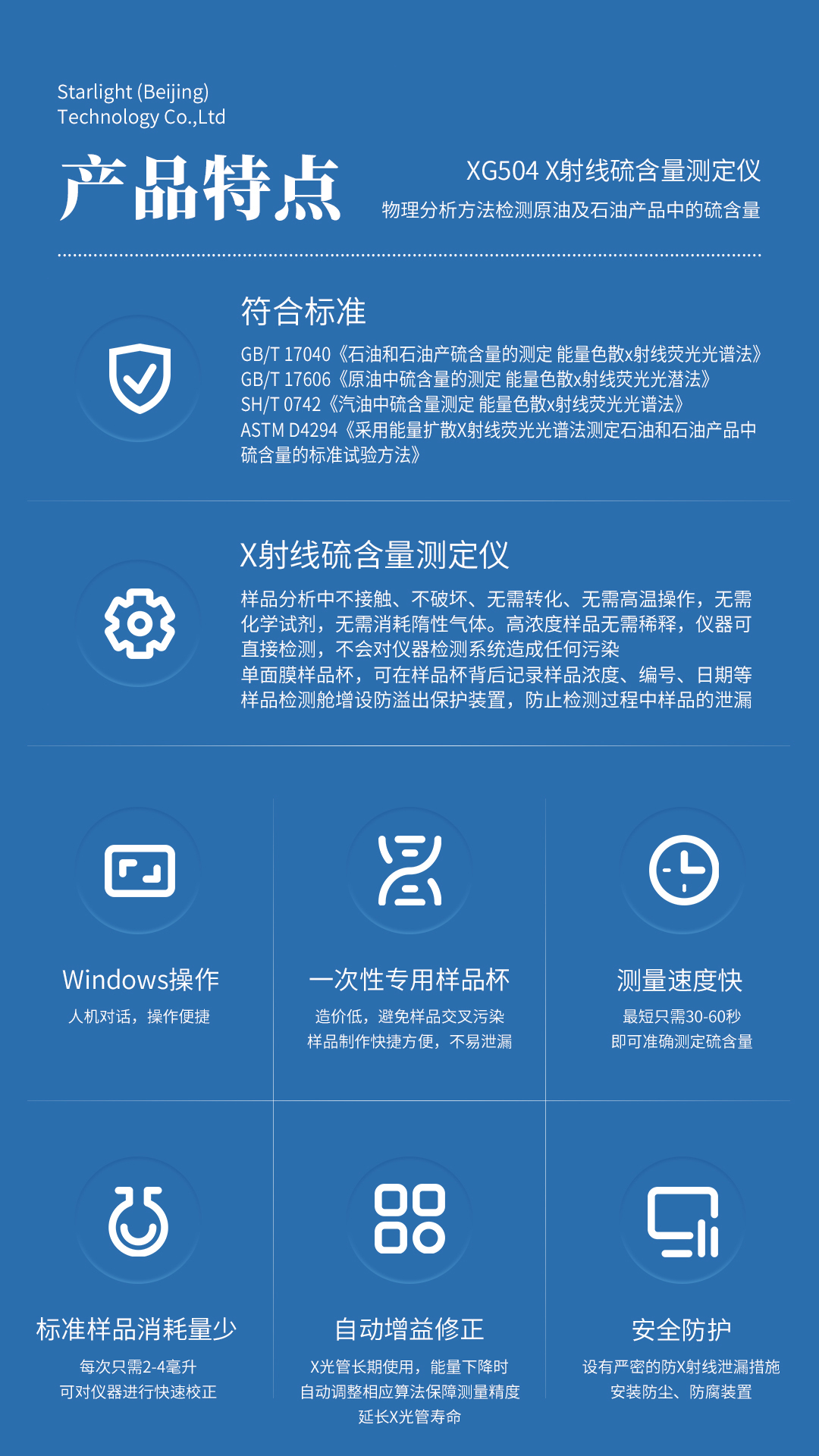 Starlight (Beijing)
Technology Co.,Ltd

产品特点

XG504 X射线硫含量测定仪
物理分析方法检测原油及石油产品中的硫含量

符合标准

GB/T 17040《石油和石油产硫含量的测定 能量色散x射线荧光光谱法》
GB/T 17606《原油中硫含量的测定 能量色散x射线荧光光潜法》
SH/T 0742《汽油中硫含量测定 能量色散x射线荧光光谱法》
ASTM D4294《采用能量扩散X射线荧光光谱法测定石油和石油产品中硫含量的标准试验方法》

X射线硫含量测定仪

样品分析中不接触、不破坏、无需转化、无需高温操作，无需化学试剂，无需消耗隋性气体。高浓度样品无需稀释，仪器可直接检测，不会对仪器检测系统造成任何污染
单面膜样品杯，可在样品杯背后记录样品浓度、编号、日期等
样品检测舱增设防溢出保护装置，防止检测过程中样品的泄漏

Windows操作
人机对话，操作便捷

一次性专用样品杯
造价低，避免样品交叉污染
样品制作快捷方便，不易泄漏

测量速度快
最短只需30-60秒
即可准确测定硫含量

标准样品消耗量少
每次只需2-4毫升
可对仪器进行快速校正

自动增益修正
X光管长期使用，能量下降时
自动调整相应算法保障测量精度
延长X光管寿命

安全防护
设有严密的防X射线泄漏措施
安装防尘、防腐装置